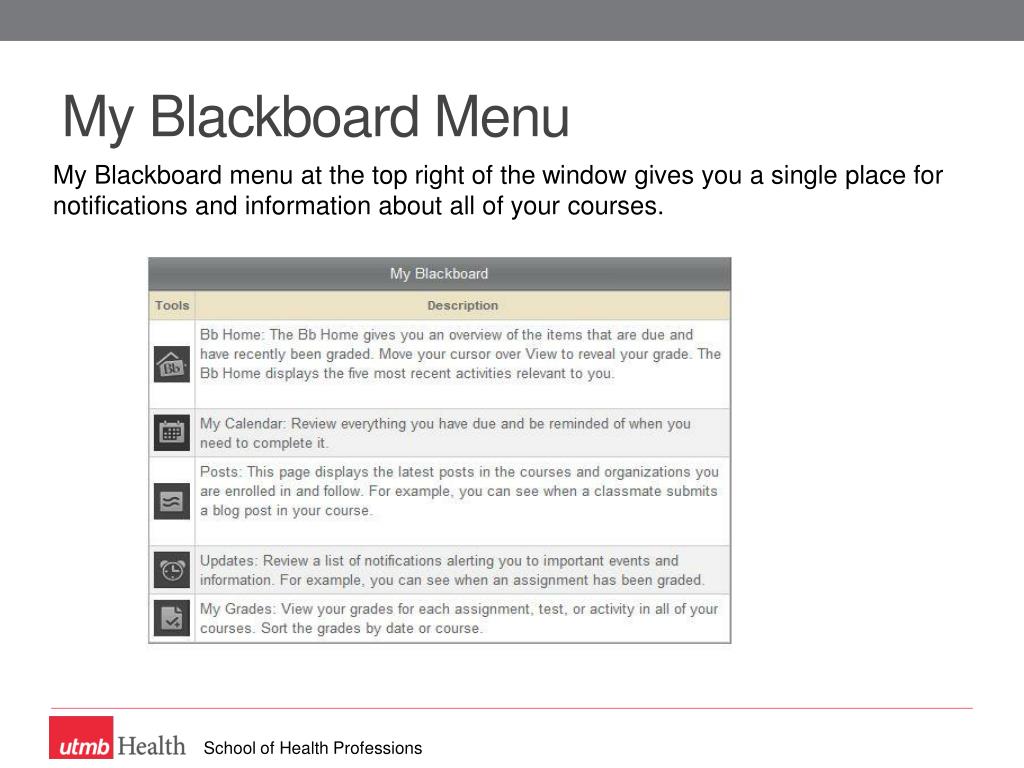 My Blackboard Menu

My Blackboard menu at the top right of the window gives you a single place for notifications and information about all of your courses.

My Blackboard

| Tools | Description |
|---|---|
| Bb | Bb Home: The Bb Home gives you an overview of the items that are due and have recently been graded. Move your cursor over View to reveal your grade. The Bb Home displays the five most recent activities relevant to you. |
| | My Calendar: Review everything you have due and be reminded of when you need to complete it. |
| | Posts: This page displays the latest posts in the courses and organizations you are enrolled in and follow. For example, you can see when a classmate submits a blog post in your course. |
| | Updates: Review a list of notifications alerting you to important events and information. For example, you can see when an assignment has been graded. |
| | My Grades: View your grades for each assignment, test, or activity in all of your courses. Sort the grades by date or course. |

utmb Health School of Health Professions